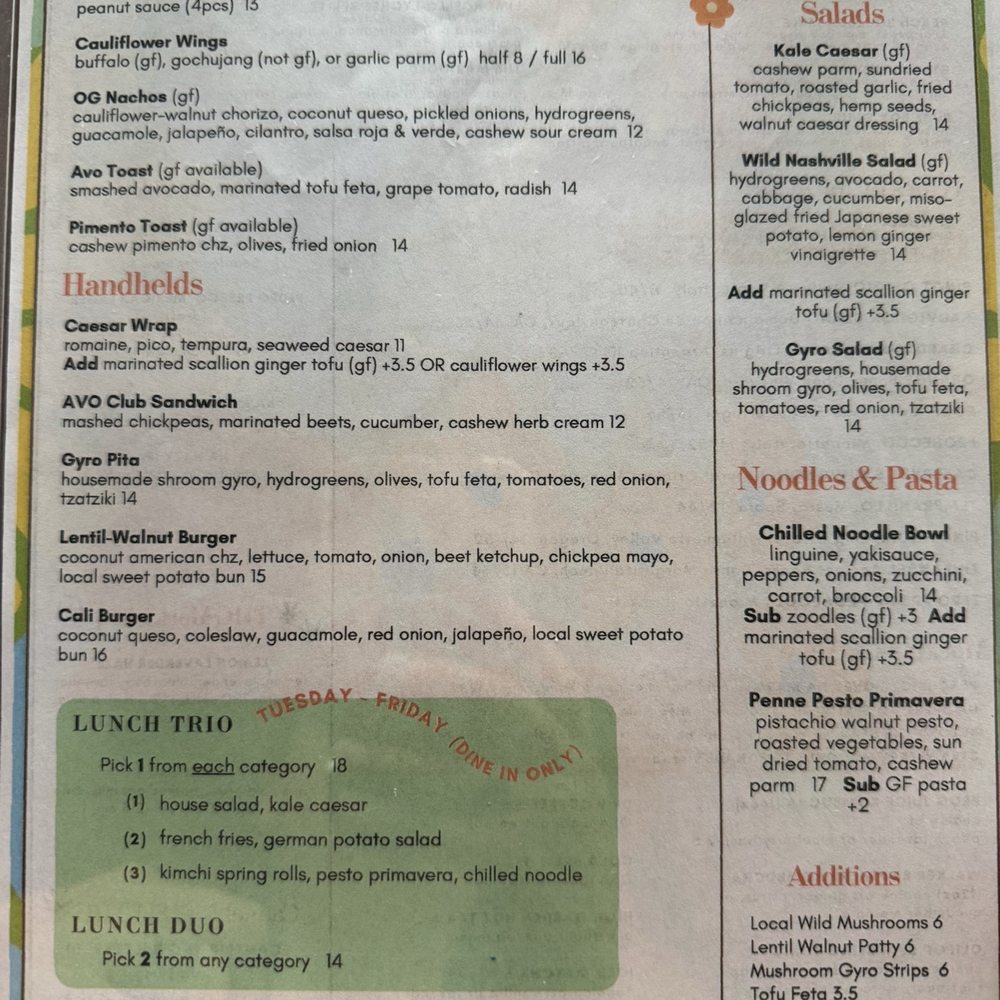 peanut sauce (4pcs) 13

**Cauliflower Wings**
buffalo (gf), gochujang (not gf), or garlic parm (gf) half 8 / full 16

**OG Nachos** (gf)
cauliflower-walnut chorizo, coconut queso, pickled onions, hydrogreens, guacamole, jalapeño, cilantro, salsa roja & verde, cashew sour cream 12

**Avo Toast** (gf available)
smashed avocado, marinated tofu feta, grape tomato, radish 14

**Pimento Toast** (gf available)
cashew pimento chz, olives, fried onion 14

Handhelds

**Caesar Wrap**
romaine, pico, tempura, seaweed caesar 11
**Add** marinated scallion ginger tofu (gf) +3.5 OR cauliflower wings +3.5

**AVO Club Sandwich**
mashed chickpeas, marinated beets, cucumber, cashew herb cream 12

**Gyro Pita**
housemade shroom gyro, hydrogreens, olives, tofu feta, tomatoes, red onion, tzatziki 14

**Lentil-Walnut Burger**
coconut american chz, lettuce, tomato, onion, beet ketchup, chickpea mayo, local sweet potato bun 15

**Cali Burger**
coconut queso, coleslaw, guacamole, red onion, jalapeño, local sweet potato bun 16

LUNCH TRIO
TUESDAY - FRIDAY (DINE IN ONLY)
Pick **1** from each category 18
(1) house salad, kale caesar
(2) french fries, german potato salad
(3) kimchi spring rolls, pesto primavera, chilled noodle

LUNCH DUO
Pick **2** from any category 14

Salads

**Kale Caesar** (gf)
cashew parm, sundried tomato, roasted garlic, fried chickpeas, hemp seeds, walnut caesar dressing 14

**Wild Nashville Salad** (gf)
hydrogreens, avocado, carrot, cabbage, cucumber, miso-glazed fried Japanese sweet potato, lemon ginger vinaigrette 14

**Add** marinated scallion ginger tofu (gf) +3.5

**Gyro Salad** (gf)
hydrogreens, housemade shroom gyro, olives, tofu feta, tomatoes, red onion, tzatziki 14

Noodles & Pasta

**Chilled Noodle Bowl**
linguine, yakisauce, peppers, onions, zucchini, carrot, broccoli 14
**Sub** zoodles (gf) +3 **Add** marinated scallion ginger tofu (gf) +3.5

**Penne Pesto Primavera**
pistachio walnut pesto, roasted vegetables, sun dried tomato, cashew parm 17 **Sub** GF pasta +2

Additions

Local Wild Mushrooms 6
Lentil Walnut Patty 6
Mushroom Gyro Strips 6
Tofu Feta 3.5